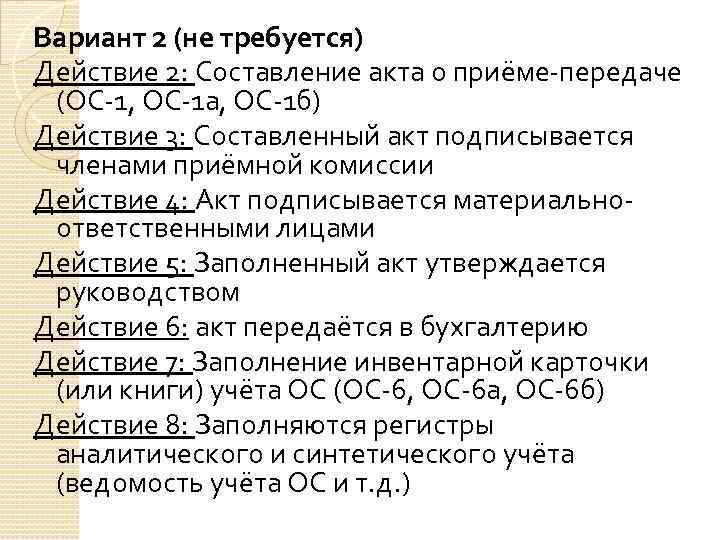 Вариант 2 (не требуется)

Действие 2: Составление акта о приёме-передаче (ОС-1, ОС-1а, ОС-1б)

Действие 3: Составленный акт подписывается членами приёмной комиссии

Действие 4: Акт подписывается материально-ответственными лицами

Действие 5: Заполненный акт утверждается руководством

Действие 6: акт передаётся в бухгалтерию

Действие 7: Заполнение инвентарной карточки (или книги) учёта ОС (ОС-6, ОС-6а, ОС-6б)

Действие 8: Заполняются регистры аналитического и синтетического учёта (ведомость учёта ОС и т.д.)